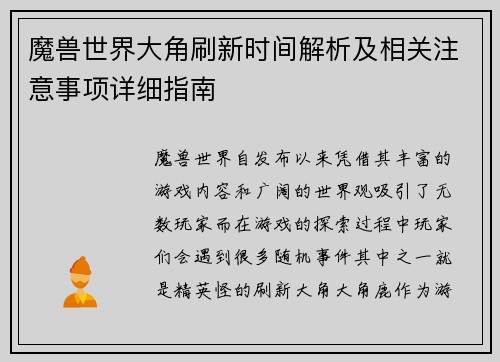 魔兽世界大角刷新时间解析及相关注意事项详细指南

魔兽世界自发布以来凭借其丰富的游戏内容和广阔的世界观吸引了无数玩家而在游戏的探索过程中玩家们会遇到很多随机事件其中之一就是精英怪的刷新大角大角鹿作为游